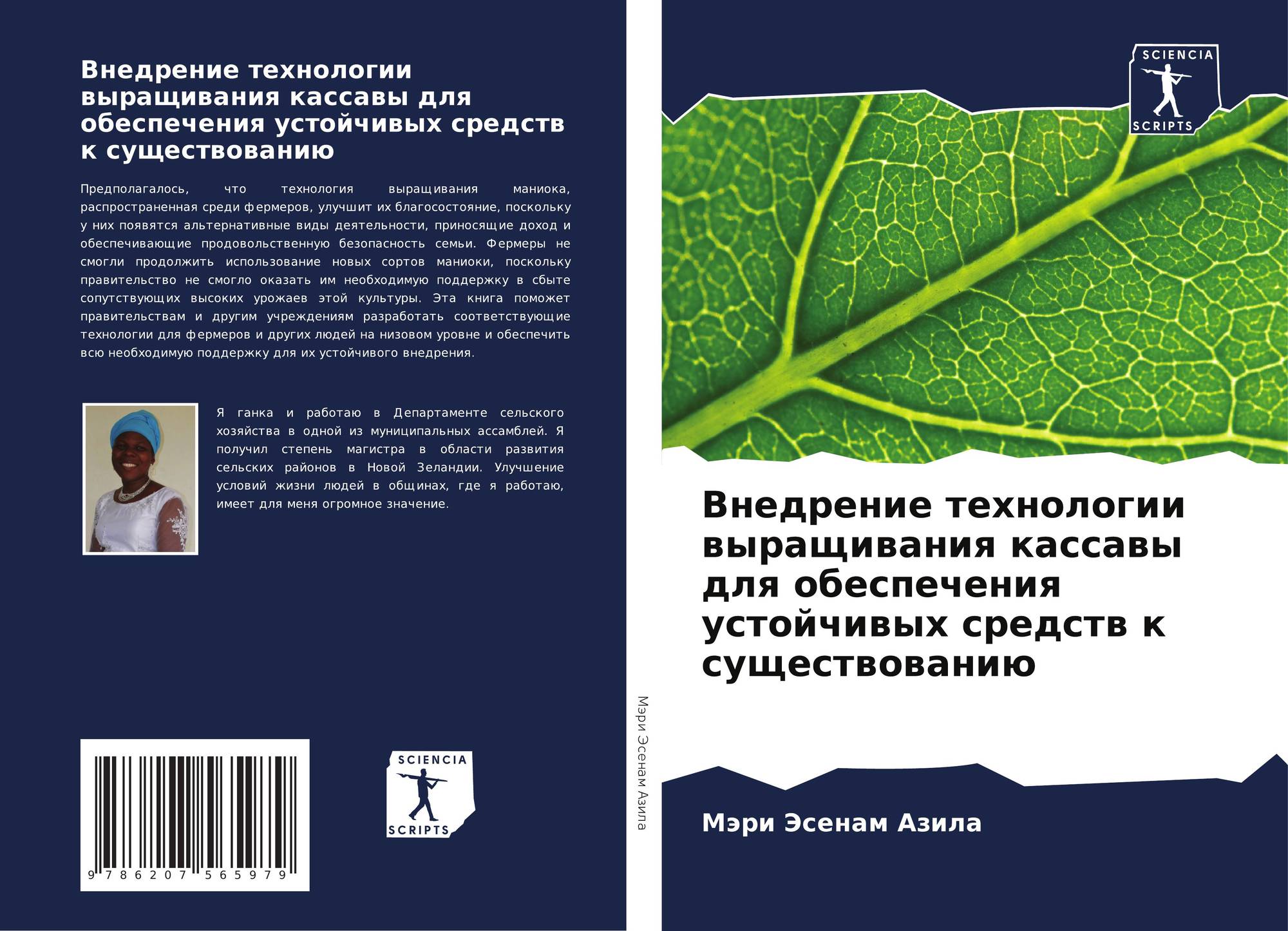 Внедрение технологии выращивания кассавы для обеспечения устойчивых средств к существованию

Предполагалось, что технология выращивания маниока, распространенная среди фермеров, улучшит их благосостояние, поскольку у них появятся альтернативные виды деятельности, приносящие доход и обеспечивающие продовольственную безопасность семьи. Фермеры не смогли продолжить использование новых сортов маниоки, поскольку правительство не смогло оказать им необходимую поддержку в сбыте сопутствующих высоких урожаев этой культуры. Эта книга поможет правительствам и другим учреждениям разработать соответствующие технологии для фермеров и других людей на низовом уровне и обеспечить всю необходимую поддержку для их устойчивого внедрения.

Я ганка и работаю в Департаменте сельского хозяйства в одной из муниципальных ассамблей. Я получил степень магистра в области развития сельских районов в Новой Зеландии. Улучшение условий жизни людей в общинах, где я работаю, имеет для меня огромное значение.

9 786207 565979

SCIENCIA
SCRIPTS

Мэри Эсенам Азила

SCIENCIA
SCRIPTS

Внедрение технологии выращивания кассавы для обеспечения устойчивых средств к существованию

Мэри Эсенам Азила